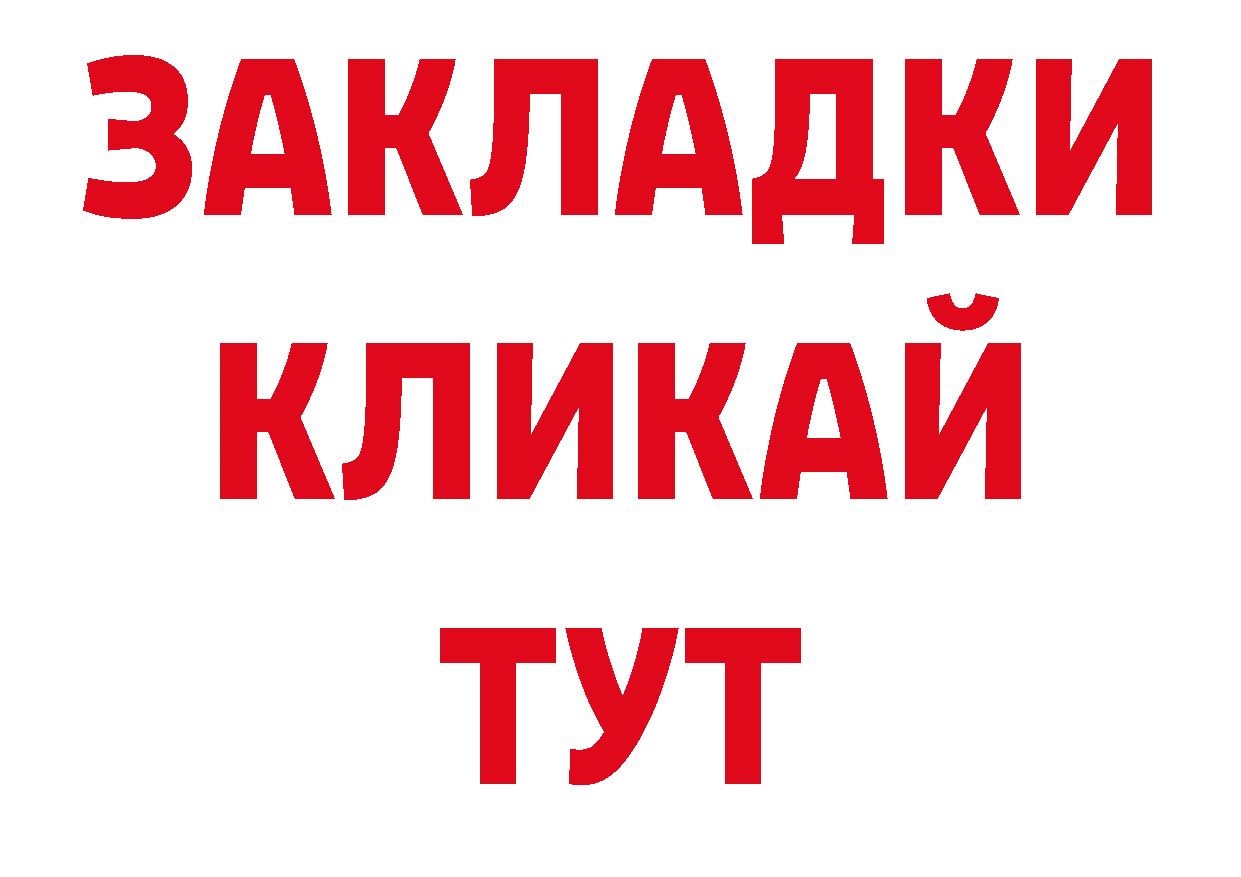 ЗАКЛАДКИ
КЛИКАЙ
ТУТ